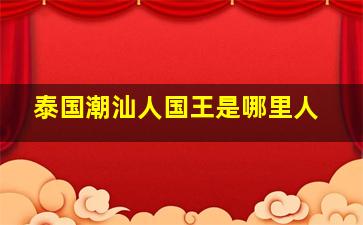 泰国潮汕人国王是哪里人